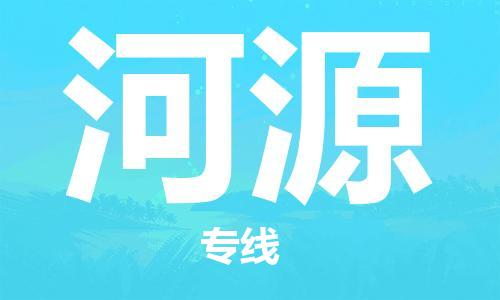 河源

专线